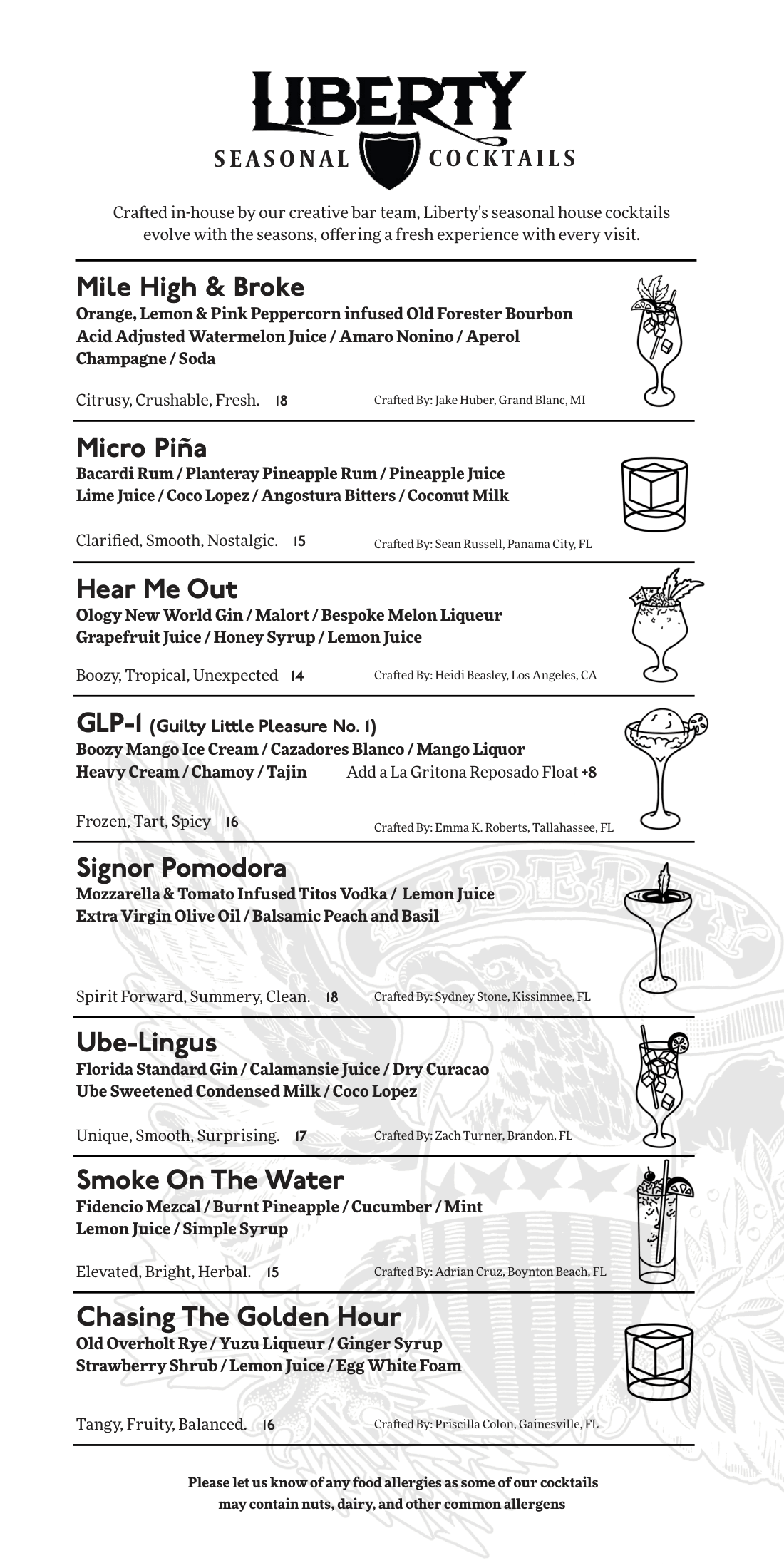 LIBERTY
SEASONAL COCKTAILS

Crafted in-house by our creative bar team, Liberty's seasonal house cocktails evolve with the seasons, offering a fresh experience with every visit.

Mile High & Broke
Orange, Lemon & Pink Peppercorn infused Old Forester Bourbon
Acid Adjusted Watermelon Juice / Amaro Nonino / Aperol
Champagne / Soda

Citrusy, Crushable, Fresh. 18 Crafted By: Jake Huber, Grand Blanc, MI

Micro Piña
Bacardi Rum / Planteray Pineapple Rum / Pineapple Juice
Lime Juice / Coco Lopez / Angostura Bitters / Coconut Milk

Clarified, Smooth, Nostalgic. 15 Crafted By: Sean Russell, Panama City, FL

Hear Me Out
Ology New World Gin / Malort / Bespoke Melon Liqueur
Grapefruit Juice / Honey Syrup / Lemon Juice

Boozy, Tropical, Unexpected 14 Crafted By: Heidi Beasley, Los Angeles, CA

GLP-1 (Guilty Little Pleasure No. 1)
Boozy Mango Ice Cream / Cazadores Blanco / Mango Liquor
Heavy Cream / Chamoy / Tajin Add a La Gritona Reposado Float +8

Frozen, Tart, Spicy 16 Crafted By: Emma K. Roberts, Tallahassee, FL

Signor Pomodora
Mozzarella & Tomato Infused Titos Vodka / Lemon Juice
Extra Virgin Olive Oil / Balsamic Peach and Basil

Spirit Forward, Summery, Clean. 18 Crafted By: Sydney Stone, Kissimmee, FL

Ube-Lingus
Florida Standard Gin / Calamansie Juice / Dry Curacao
Ube Sweetened Condensed Milk / Coco Lopez

Unique, Smooth, Surprising. 17 Crafted By: Zach Turner, Brandon, FL

Smoke On The Water
Fidencio Mezcal / Burnt Pineapple / Cucumber / Mint
Lemon Juice / Simple Syrup

Elevated, Bright, Herbal. 15 Crafted By: Adrian Cruz, Boynton Beach, FL

Chasing The Golden Hour
Old Overholt Rye / Yuzu Liqueur / Ginger Syrup
Strawberry Shrub / Lemon Juice / Egg White Foam

Tangy, Fruity, Balanced. 16 Crafted By: Priscilla Colon, Gainesville, FL

Please let us know of any food allergies as some of our cocktails may contain nuts, dairy, and other common allergens